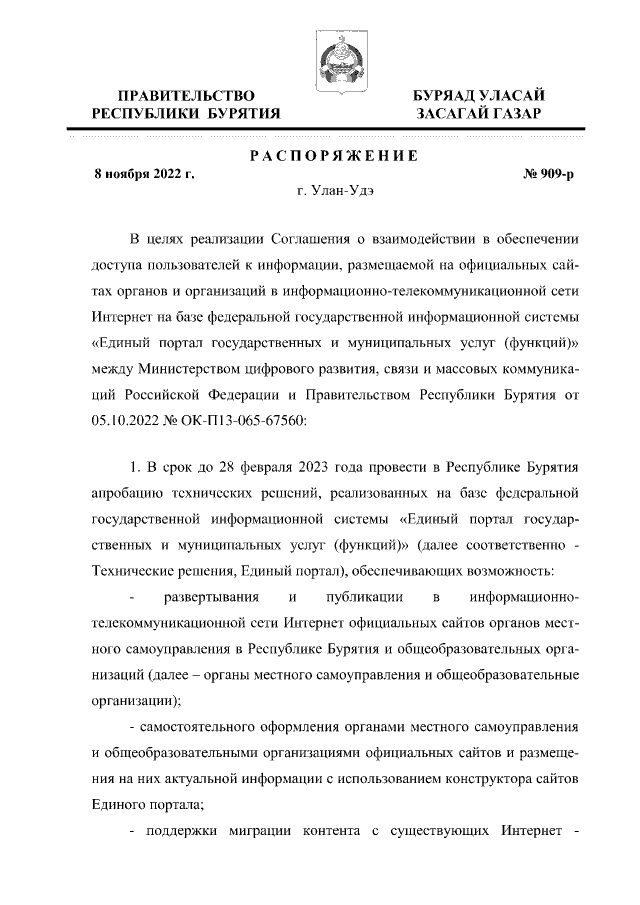 ПРАВИТЕЛЬСТВО
РЕСПУБЛИКИ БУРЯТИЯ

БУРЯАД УЛАСАЙ
ЗАСАГАЙ ГАЗАР

РАСПОРЯЖЕНИЕ

8 ноября 2022 г.

№ 909-р

г. Улан-Удэ

В целях реализации Соглашения о взаимодействии в обеспечении доступа пользователей к информации, размещаемой на официальных сайтах органов и организаций в информационно-телекоммуникационной сети Интернет на базе федеральной государственной информационной системы «Единый портал государственных и муниципальных услуг (функций)» между Министерством цифрового развития, связи и массовых коммуникаций Российской Федерации и Правительством Республики Бурятия от 05.10.2022 № ОК-П13-065-67560:

1. В срок до 28 февраля 2023 года провести в Республике Бурятия апробацию технических решений, реализованных на базе федеральной государственной информационной системы «Единый портал государственных и муниципальных услуг (функций)» (далее соответственно - Технические решения, Единый портал), обеспечивающих возможность:

- развертывания и публикации в информационно-телекоммуникационной сети Интернет официальных сайтов органов местного самоуправления в Республике Бурятия и общеобразовательных организаций (далее – органы местного самоуправления и общеобразовательные организации);

- самостоятельного оформления органами местного самоуправления и общеобразовательными организациями официальных сайтов и размещения на них актуальной информации с использованием конструктора сайтов Единого портала;

- поддержки миграции контента с существующих Интернет -